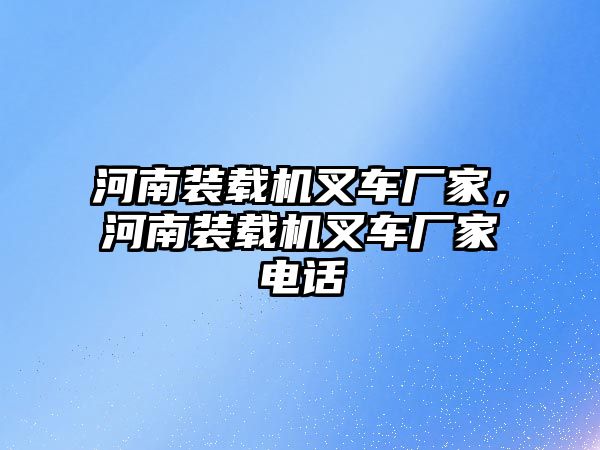 河南装载机叉车厂家，河南装载机叉车厂家电话